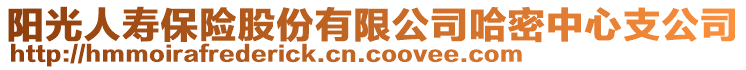 阳光人寿保险股份有限公司哈密中心支公司
http://hmmoirafrederick.cn.coovee.com